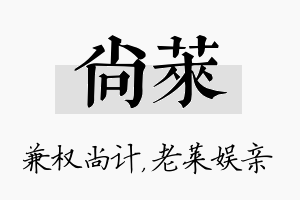 尚莱

兼权尚计，老莱娱亲